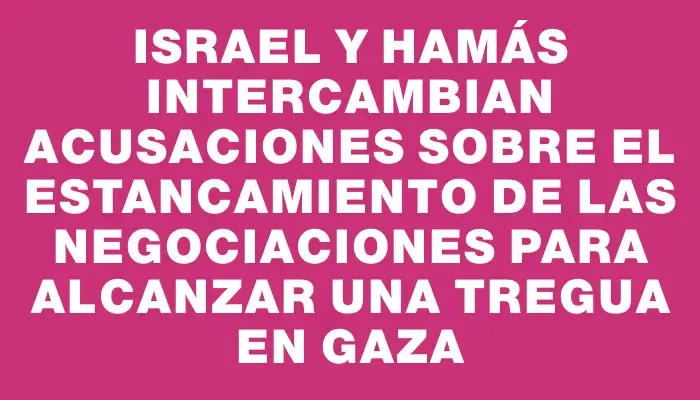 ISRAEL Y HAMÁS INTERCAMBIAN ACUSACIONES SOBRE EL ESTANCAMIENTO DE LAS NEGOCIACIONES PARA ALCANZAR UNA TREGUA EN GAZA